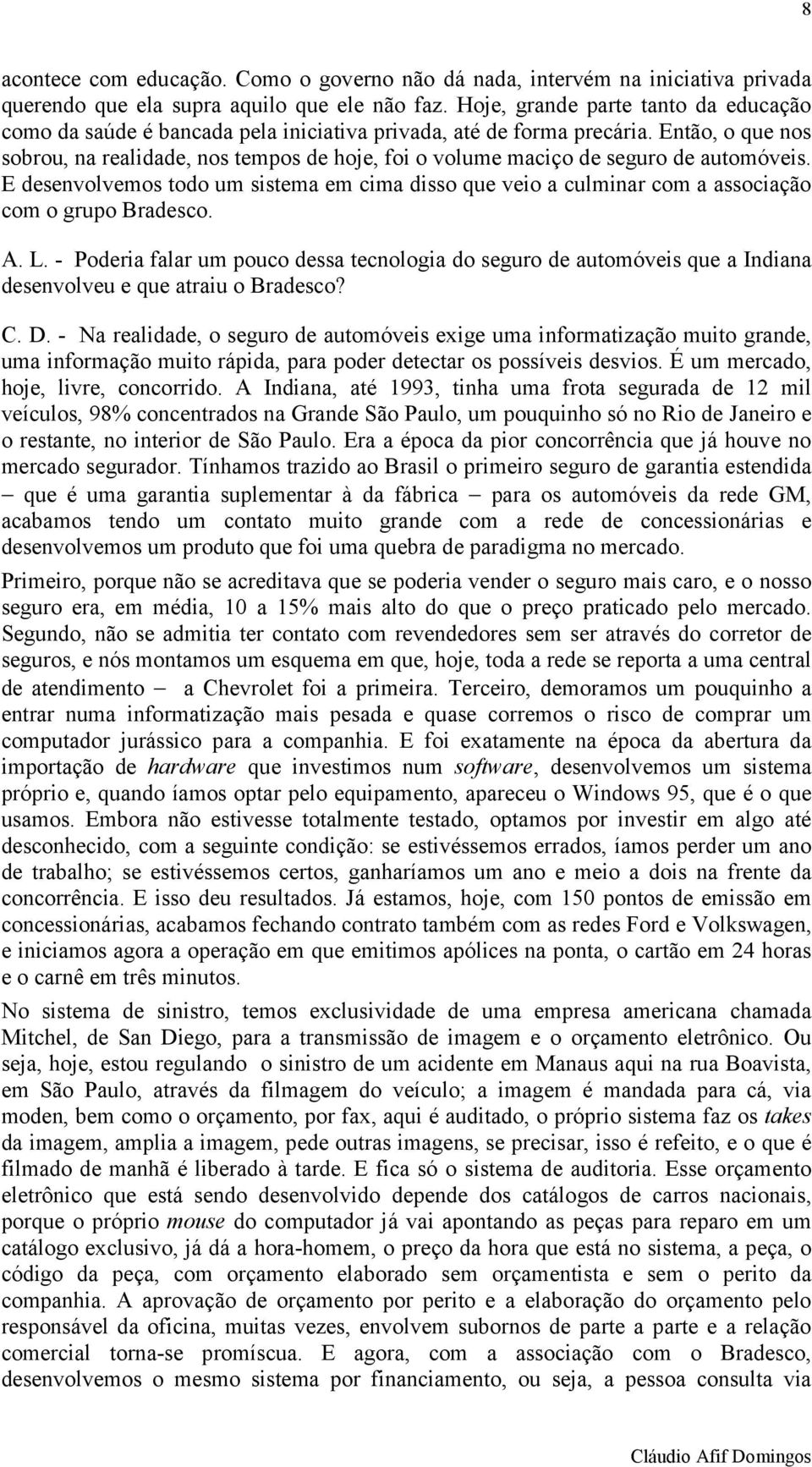 8

acontece com educação. Como o governo não dá nada, intervém na iniciativa privada querendo que ela supra aquilo que ele não faz. Hoje, grande parte tanto da educação como da saúde é bancada pela iniciativa privada, até de forma precária. Então, o que nos sobrou, na realidade, nos tempos de hoje, foi o volume maciço de seguro de automóveis. E desenvolvemos todo um sistema em cima disso que veio a culminar com a associação com o grupo Bradesco.

A. L. - Poderia falar um pouco dessa tecnologia do seguro de automóveis que a Indiana desenvolveu e que atraiu o Bradesco?

C. D. - Na realidade, o seguro de automóveis exige uma informatização muito grande, uma informação muito rápida, para poder detectar os possíveis desvios. É um mercado, hoje, livre, concorrido. A Indiana, até 1993, tinha uma frota segurada de 12 mil veículos, 98% concentrados na Grande São Paulo, um pouquinho só no Rio de Janeiro e o restante, no interior de São Paulo. Era a época da pior concorrência que já houve no mercado segurador. Tínhamos trazido ao Brasil o primeiro seguro de garantia estendida – que é uma garantia suplementar à da fábrica – para os automóveis da rede GM, acabamos tendo um contato muito grande com a rede de concessionárias e desenvolvemos um produto que foi uma quebra de paradigma no mercado.

Primeiro, porque não se acreditava que se poderia vender o seguro mais caro, e o nosso seguro era, em média, 10 a 15% mais alto do que o preço praticado pelo mercado. Segundo, não se admitia ter contato com revendedores sem ser através do corretor de seguros, e nós montamos um esquema em que, hoje, toda a rede se reporta a uma central de atendimento – a Chevrolet foi a primeira. Terceiro, demoramos um pouquinho a entrar numa informatização mais pesada e quase corremos o risco de comprar um computador jurássico para a companhia. E foi exatamente na época da abertura da importação de hardware que investimos num software, desenvolvemos um sistema próprio e, quando íamos optar pelo equipamento, apareceu o Windows 95, que é o que usamos. Embora não estivesse totalmente testado, optamos por investir em algo até desconhecido, com a seguinte condição: se estivéssemos errados, íamos perder um ano de trabalho; se estivéssemos certos, ganharíamos um ano e meio a dois na frente da concorrência. E isso deu resultados. Já estamos, hoje, com 150 pontos de emissão em concessionárias, acabamos fechando contrato também com as redes Ford e Volkswagen, e iniciamos agora a operação em que emitimos apólices na ponta, o cartão em 24 horas e o carnê em três minutos.

No sistema de sinistro, temos exclusividade de uma empresa americana chamada Mitchel, de San Diego, para a transmissão de imagem e o orçamento eletrônico. Ou seja, hoje, estou regulando o sinistro de um acidente em Manaus aqui na rua Boavista, em São Paulo, através da filmagem do veículo; a imagem é mandada para cá, via moden, bem como o orçamento, por fax, aqui é auditado, o próprio sistema faz os takes da imagem, amplia a imagem, pede outras imagens, se precisar, isso é refeito, e o que é filmado de manhã é liberado à tarde. E fica só o sistema de auditoria. Esse orçamento eletrônico que está sendo desenvolvido depende dos catálogos de carros nacionais, porque o próprio mouse do computador já vai apontando as peças para reparo em um catálogo exclusivo, já dá a hora-homem, o preço da hora que está no sistema, a peça, o código da peça, com orçamento elaborado sem orçamentista e sem o perito da companhia. A aprovação de orçamento por perito e a elaboração do orçamento pelo responsável da oficina, muitas vezes, envolvem subornos de parte a parte e a relação comercial torna-se promíscua. E agora, com a associação com o Bradesco, desenvolvemos o mesmo sistema por financiamento, ou seja, a pessoa consulta via

Cláudio Afif Domingos